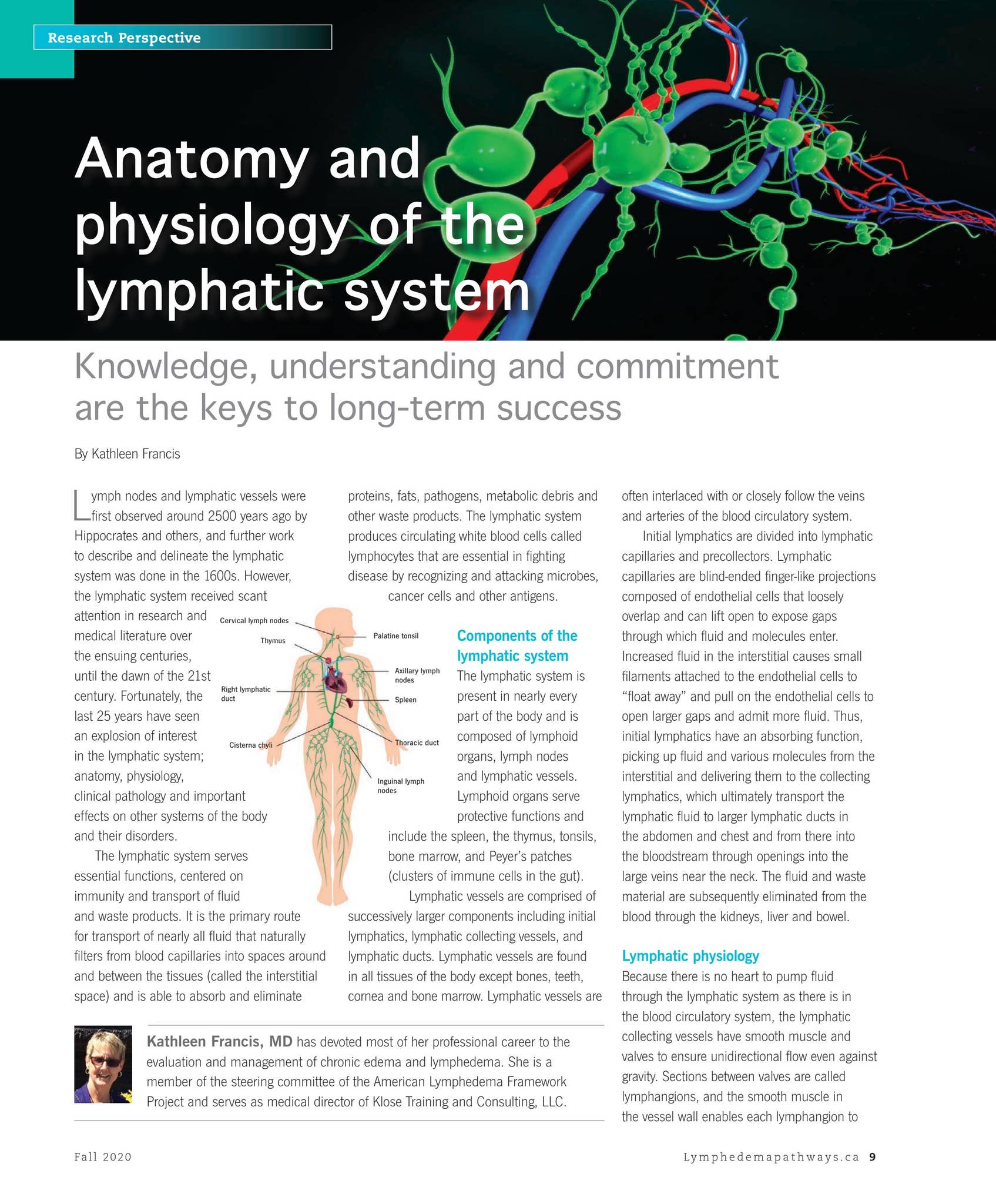 Research Perspective

Anatomy and physiology of the lymphatic system

Knowledge, understanding and commitment are the keys to long-term success

By Kathleen Francis

Lymph nodes and lymphatic vessels were first observed around 2500 years ago by Hippocrates and others, and further work to describe and delineate the lymphatic system was done in the 1600s. However, the lymphatic system received scant attention in research and medical literature over the ensuing centuries, until the dawn of the 21st century. Fortunately, the last 25 years have seen an explosion of interest in the lymphatic system; anatomy, physiology, clinical pathology and important effects on other systems of the body and their disorders.

The lymphatic system serves essential functions, centered on immunity and transport of fluid and waste products. It is the primary route for transport of nearly all fluid that naturally filters from blood capillaries into spaces around and between the tissues (called the interstitial space) and is able to absorb and eliminate proteins, fats, pathogens, metabolic debris and other waste products. The lymphatic system produces circulating white blood cells called lymphocytes that are essential in fighting disease by recognizing and attacking microbes, cancer cells and other antigens.

Cervical lymph nodes
Thymus
Right lymphatic duct
Cisterna chyli
Palatine tonsil
Axillary lymph nodes
Spleen
Thoracic duct
Inguinal lymph nodes

Components of the lymphatic system

The lymphatic system is present in nearly every part of the body and is composed of lymphoid organs, lymph nodes and lymphatic vessels. Lymphoid organs serve protective functions and include the spleen, the thymus, tonsils, bone marrow, and Peyer's patches (clusters of immune cells in the gut).

Lymphatic vessels are comprised of successively larger components including initial lymphatics, lymphatic collecting vessels, and lymphatic ducts. Lymphatic vessels are found in all tissues of the body except bones, teeth, cornea and bone marrow. Lymphatic vessels are often interlaced with or closely follow the veins and arteries of the blood circulatory system.

Initial lymphatics are divided into lymphatic capillaries and precollectors. Lymphatic capillaries are blind-ended finger-like projections composed of endothelial cells that loosely overlap and can lift open to expose gaps through which fluid and molecules enter. Increased fluid in the interstitial causes small filaments attached to the endothelial cells to "float away" and pull on the endothelial cells to open larger gaps and admit more fluid. Thus, initial lymphatics have an absorbing function, picking up fluid and various molecules from the interstitial and delivering them to the collecting lymphatics, which ultimately transport the lymphatic fluid to larger lymphatic ducts in the abdomen and chest and from there into the bloodstream through openings into the large veins near the neck. The fluid and waste material are subsequently eliminated from the blood through the kidneys, liver and bowel.

Lymphatic physiology

Because there is no heart to pump fluid through the lymphatic system as there is in the blood circulatory system, the lymphatic collecting vessels have smooth muscle and valves to ensure unidirectional flow even against gravity. Sections between valves are called lymphangions, and the smooth muscle in the vessel wall enables each lymphangion to

Kathleen Francis, MD has devoted most of her professional career to the evaluation and management of chronic edema and lymphedema. She is a member of the steering committee of the American Lymphedema Framework Project and serves as medical director of Klose Training and Consulting, LLC.

Fall 2020

Lymphedemapathways.ca 9